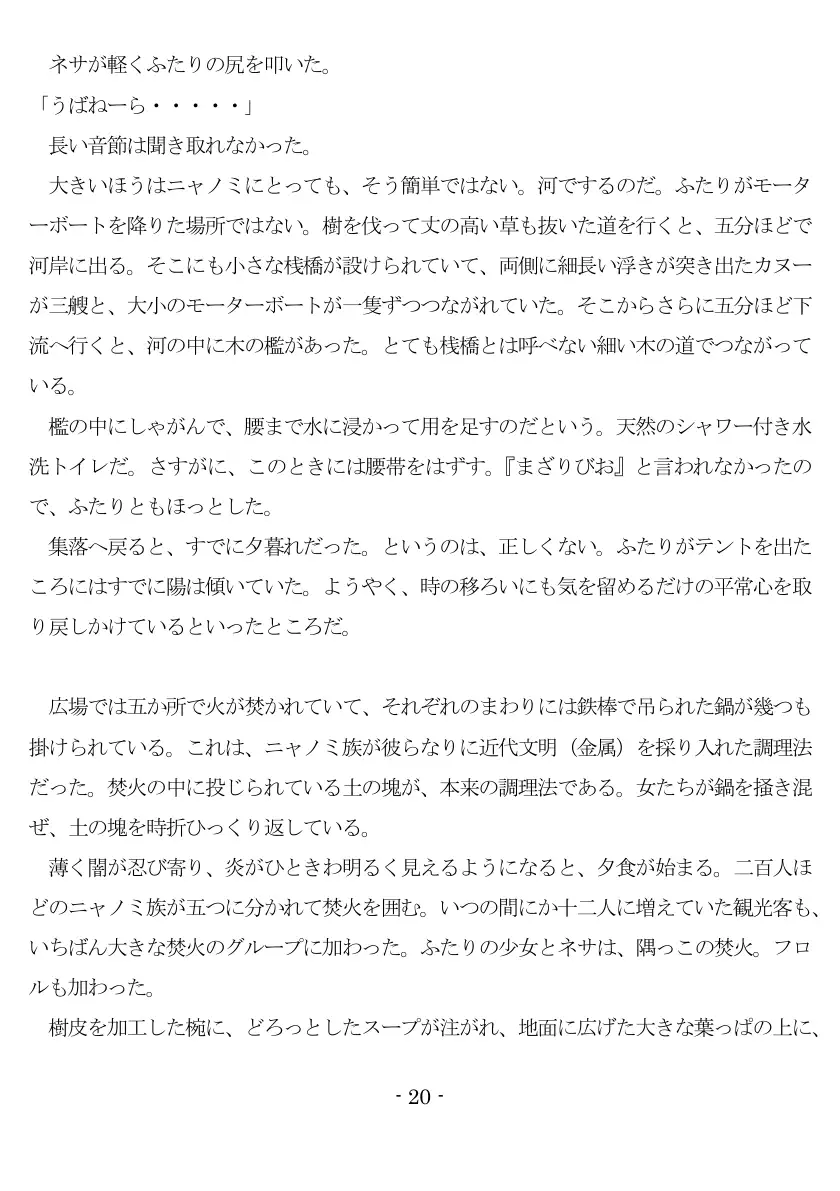 ネサが軽くふたりの尻を叩いた。

「うばねーら・・・・・」

長い音節は聞き取れなかった。

大きいほうはニャノミにとっても、そう簡単ではない。河でするのだ。ふたりがモーターボートを降りた場所ではない。樹を伐って丈の高い草も抜いた道を行くと、五分ほどで河岸に出る。そこにも小さな桟橋が設けられていて、両側に細長い浮きが突き出たカヌーが三艘と、大小のモーターボートが一隻ずつつながれていた。そこからさらに五分ほど下流へ行くと、河の中に木の檻があった。とても桟橋とは呼べない細い木の道でつながっている。

檻の中にしゃがんで、腰まで水に浸かって用を足すのだという。天然のシャワー付き水洗トイレだ。さすがに、このときには腰帯をはずす。『まざりびお』と言われなかったので、ふたりともほっとした。

集落へ戻ると、すでに夕暮れだった。というのは、正しくない。ふたりがテントを出たころにはすでに陽は傾いていた。ようやく、時の移ろいにも気を留めるだけの平常心を取り戻しかけているといったところだ。

広場では五か所で火が焚かれていて、それぞれのまわりには鉄棒で吊られた鍋が幾つも掛けられている。これは、ニャノミ族が彼らなりに近代文明（金属）を採り入れた調理法だった。焚火の中に投じられている土の塊が、本来の調理法である。女たちが鍋を掻き混ぜ、土の塊を時折ひっくり返している。

薄く闇が忍び寄り、炎がひときわ明るく見えるようになると、夕食が始まる。二百人ほどのニャノミ族が五つに分かれて焚火を囲む。いつの間にか十二人に増えていた観光客も、いちばん大きな焚火のグループに加わった。ふたりの少女とネサは、隅っこの焚火。フロルも加わった。

樹皮を加工した椀に、どろっとしたスープが注がれ、地面に広げた大きな葉っぱの上に、

- 20 -